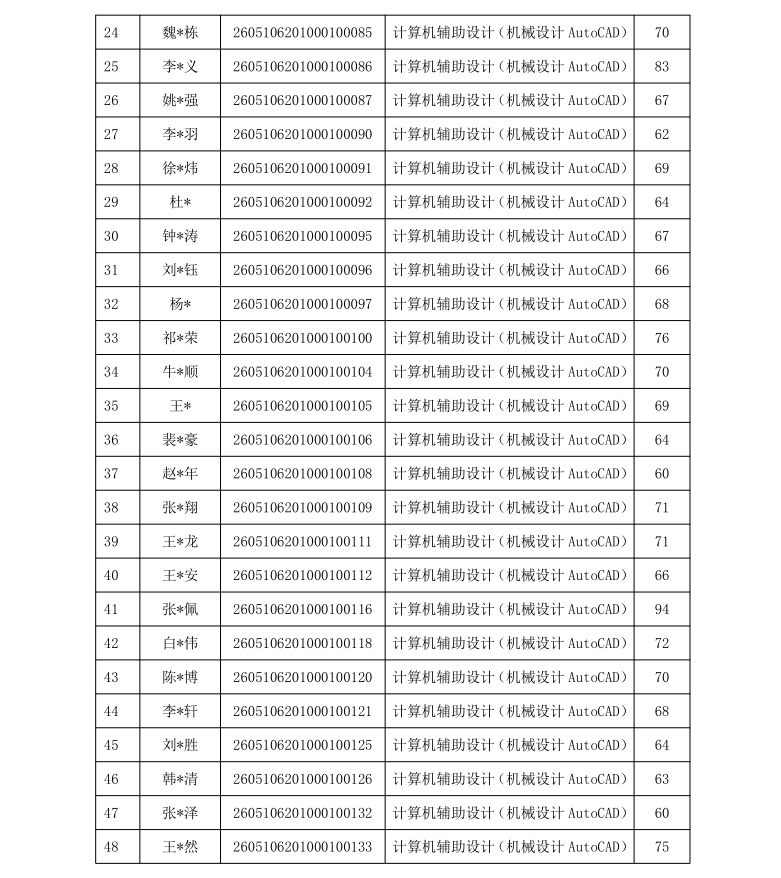 | 24 | 魏*栋 | 2605106201000100085 | 计算机辅助设计（机械设计AutoCAD） | 70 |
|---|---|---|---|---|
| 25 | 李*义 | 2605106201000100086 | 计算机辅助设计（机械设计AutoCAD） | 83 |
| 26 | 姚*强 | 2605106201000100087 | 计算机辅助设计（机械设计AutoCAD） | 67 |
| 27 | 李*羽 | 2605106201000100090 | 计算机辅助设计（机械设计AutoCAD） | 62 |
| 28 | 徐*炜 | 2605106201000100091 | 计算机辅助设计（机械设计AutoCAD） | 69 |
| 29 | 杜* | 2605106201000100092 | 计算机辅助设计（机械设计AutoCAD） | 64 |
| 30 | 钟*涛 | 2605106201000100095 | 计算机辅助设计（机械设计AutoCAD） | 67 |
| 31 | 刘*钰 | 2605106201000100096 | 计算机辅助设计（机械设计AutoCAD） | 66 |
| 32 | 杨* | 2605106201000100097 | 计算机辅助设计（机械设计AutoCAD） | 68 |
| 33 | 祁*荣 | 2605106201000100100 | 计算机辅助设计（机械设计AutoCAD） | 76 |
| 34 | 牛*顺 | 2605106201000100104 | 计算机辅助设计（机械设计AutoCAD） | 70 |
| 35 | 王* | 2605106201000100105 | 计算机辅助设计（机械设计AutoCAD） | 69 |
| 36 | 裴*豪 | 2605106201000100106 | 计算机辅助设计（机械设计AutoCAD） | 64 |
| 37 | 赵*年 | 2605106201000100108 | 计算机辅助设计（机械设计AutoCAD） | 60 |
| 38 | 张*翔 | 2605106201000100109 | 计算机辅助设计（机械设计AutoCAD） | 71 |
| 39 | 王*龙 | 2605106201000100111 | 计算机辅助设计（机械设计AutoCAD） | 71 |
| 40 | 王*安 | 2605106201000100112 | 计算机辅助设计（机械设计AutoCAD） | 66 |
| 41 | 张*佩 | 2605106201000100116 | 计算机辅助设计（机械设计AutoCAD） | 94 |
| 42 | 白*伟 | 2605106201000100118 | 计算机辅助设计（机械设计AutoCAD） | 72 |
| 43 | 陈*博 | 2605106201000100120 | 计算机辅助设计（机械设计AutoCAD） | 70 |
| 44 | 李*轩 | 2605106201000100121 | 计算机辅助设计（机械设计AutoCAD） | 68 |
| 45 | 刘*胜 | 2605106201000100125 | 计算机辅助设计（机械设计AutoCAD） | 64 |
| 46 | 韩*清 | 2605106201000100126 | 计算机辅助设计（机械设计AutoCAD） | 63 |
| 47 | 张*泽 | 2605106201000100132 | 计算机辅助设计（机械设计AutoCAD） | 60 |
| 48 | 王*然 | 2605106201000100133 | 计算机辅助设计（机械设计AutoCAD） | 75 |